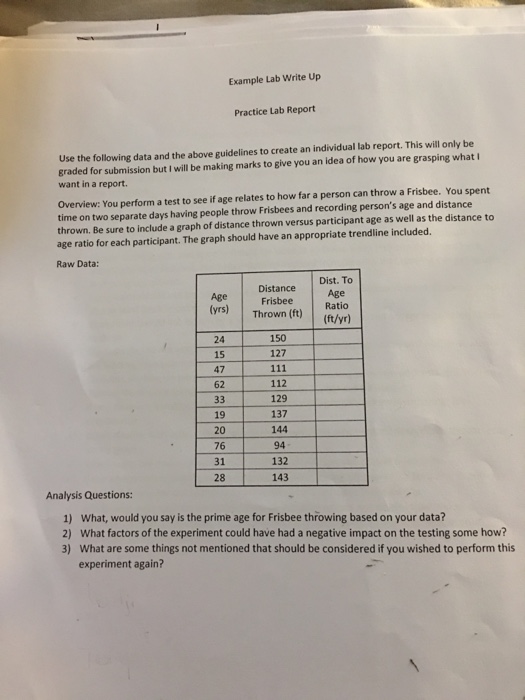 Example Lab Write Up

Practice Lab Report

Use the following data and the above guidelines to create an individual lab report. This will only be graded for submission but I will be making marks to give you an idea of how you are grasping what I want in a report.

Overview: You perform a test to see if age relates to how far a person can throw a Frisbee. You spent time on two separate days having people throw Frisbees and recording person's age and distance thrown. Be sure to include a graph of distance thrown versus participant age as well as the distance to age ratio for each participant. The graph should have an appropriate trendline included.

Raw Data:

| Age (yrs) | Distance Frisbee Thrown (ft) | Dist. To Age Ratio (ft/yr) |
|---|---|---|
| 24 | 150 | |
| 15 | 127 | |
| 47 | 111 | |
| 62 | 112 | |
| 33 | 129 | |
| 19 | 137 | |
| 20 | 144 | |
| 76 | 94 | |
| 31 | 132 | |
| 28 | 143 | |

Analysis Questions:

1) What, would you say is the prime age for Frisbee throwing based on your data?
2) What factors of the experiment could have had a negative impact on the testing some how?
3) What are some things not mentioned that should be considered if you wished to perform this experiment again?